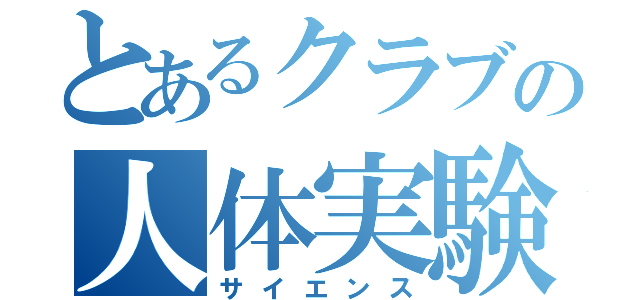 とあるクラブの
人体実験
サイエンス